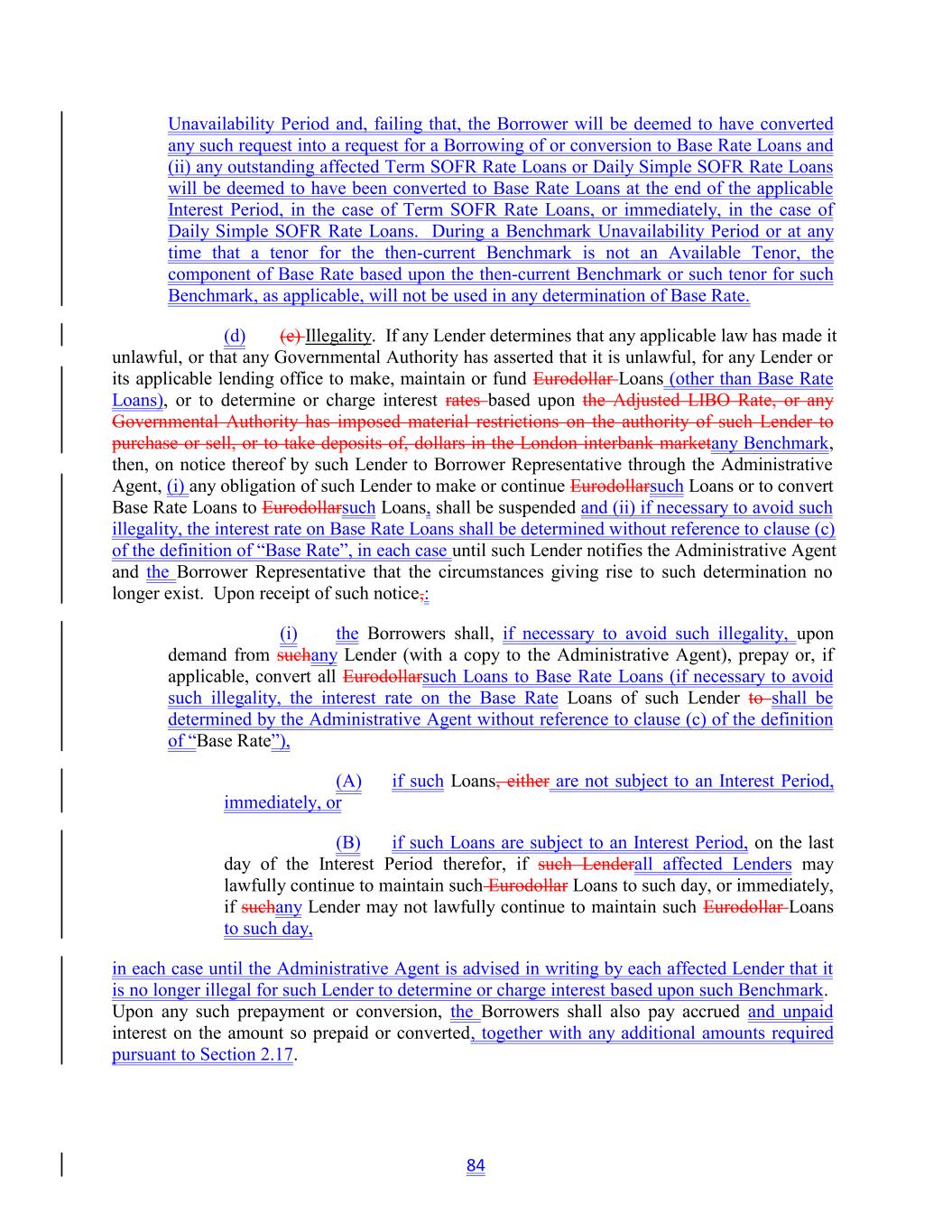 Unavailability Period and, failing that, the Borrower will be deemed to have converted any such request into a request for a Borrowing of or conversion to Base Rate Loans and (ii) any outstanding affected Term SOFR Rate Loans or Daily Simple SOFR Rate Loans will be deemed to have been converted to Base Rate Loans at the end of the applicable Interest Period, in the case of Term SOFR Rate Loans, or immediately, in the case of Daily Simple SOFR Rate Loans. During a Benchmark Unavailability Period or at any time that a tenor for the then-current Benchmark is not an Available Tenor, the component of Base Rate based upon the then-current Benchmark or such tenor for such Benchmark, as applicable, will not be used in any determination of Base Rate.

(d) (e) Illegality. If any Lender determines that any applicable law has made it unlawful, or that any Governmental Authority has asserted that it is unlawful, for any Lender or its applicable lending office to make, maintain or fund Eurodollar Loans (other than Base Rate Loans), or to determine or charge interest rates based upon the Adjusted LIBO Rate, or any Governmental Authority has imposed material restrictions on the authority of such Lender to purchase or sell, or to take deposits of, dollars in the London interbank marketany Benchmark, then, on notice thereof by such Lender to Borrower Representative through the Administrative Agent, (i) any obligation of such Lender to make or continue Eurodollarsuch Loans or to convert Base Rate Loans to Eurodollarsuch Loans, shall be suspended and (ii) if necessary to avoid such illegality, the interest rate on Base Rate Loans shall be determined without reference to clause (c) of the definition of "Base Rate", in each case until such Lender notifies the Administrative Agent and the Borrower Representative that the circumstances giving rise to such determination no longer exist. Upon receipt of such notice,:

(i) the Borrowers shall, if necessary to avoid such illegality, upon demand from suchany Lender (with a copy to the Administrative Agent), prepay or, if applicable, convert all Eurodollarsuch Loans to Base Rate Loans (if necessary to avoid such illegality, the interest rate on the Base Rate Loans of such Lender to shall be determined by the Administrative Agent without reference to clause (c) of the definition of "Base Rate"),

(A) if such Loans, either are not subject to an Interest Period, immediately, or

(B) if such Loans are subject to an Interest Period, on the last day of the Interest Period therefor, if such Lenderall affected Lenders may lawfully continue to maintain such Eurodollar Loans to such day, or immediately, if suchany Lender may not lawfully continue to maintain such Eurodollar Loans to such day,

in each case until the Administrative Agent is advised in writing by each affected Lender that it is no longer illegal for such Lender to determine or charge interest based upon such Benchmark. Upon any such prepayment or conversion, the Borrowers shall also pay accrued and unpaid interest on the amount so prepaid or converted, together with any additional amounts required pursuant to Section 2.17.

84